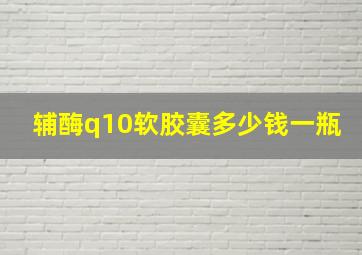 辅酶q10软胶囊多少钱一瓶